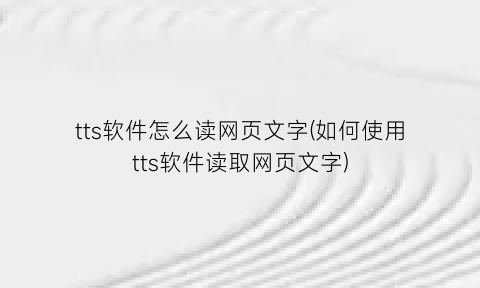 tts软件怎么读网页文字(如何使用tts软件读取网页文字)